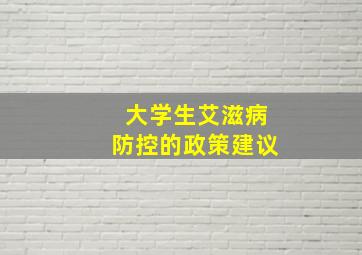 大学生艾滋病
防控的政策建议